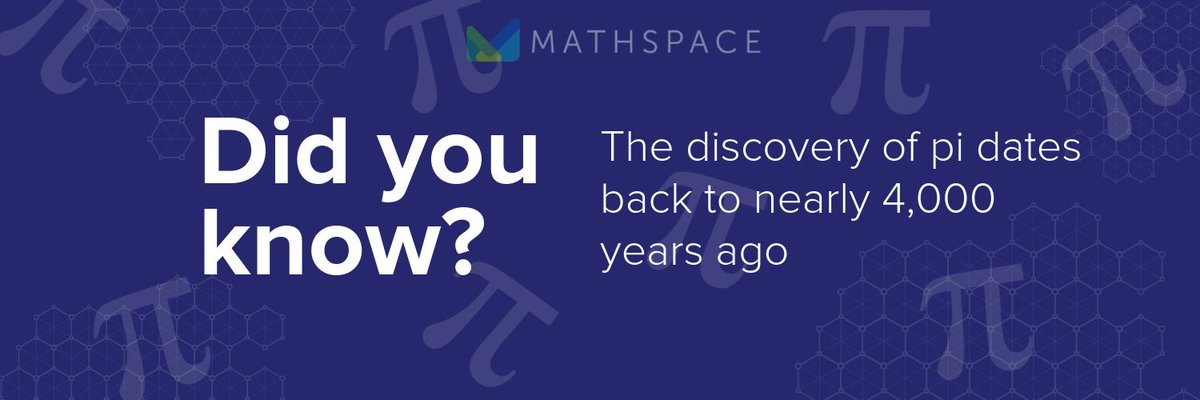 MATHSPACE

Did you know?

The discovery of pi dates back to nearly 4,000 years ago